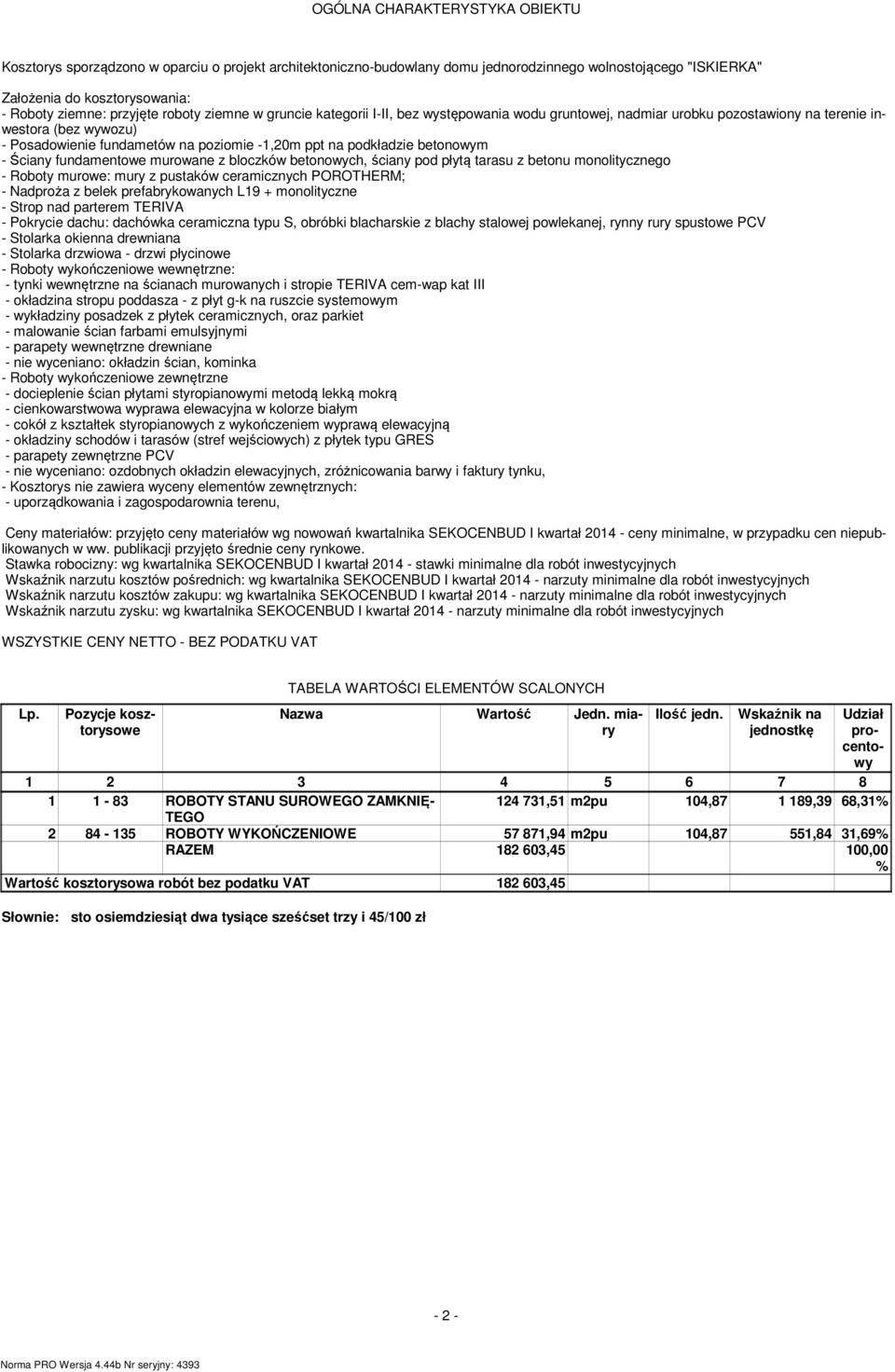 OGÓLNA CHARAKTERYSTYKA OBIEKTU

Kosztorys sporządzono w oparciu o projekt architektoniczno-budowlany domu jednorodzinnego wolnostojącego "ISKIERKA"

Założenia do kosztorysowania:
- Roboty ziemne: przyjęte roboty ziemne w gruncie kategorii I-II, bez występowania wodu gruntowej, nadmiar urobku pozostawiony na terenie inwestora (bez wywozu)
- Posadowienie fundametów na poziomie -1,20m ppt na podkładzie betonowym
- Ściany fundamentowe murowane z bloczków betonowych, ściany pod płytą tarasu z betonu monolitycznego
- Roboty murowe: mury z pustaków ceramicznych POROTHERM;
- Nadproża z belek prefabrykowanych L19 + monolityczne
- Strop nad parterem TERIVA
- Pokrycie dachu: dachówka ceramiczna typu S, obróbki blacharskie z blachy stalowej powlekanej, rynny rury spustowe PCV
- Stolarka okienna drewniana
- Stolarka drzwiowa - drzwi płycinowe
- Roboty wykończeniowe wewnętrzne:
- tynki wewnętrzne na ścianach murowanych i stropie TERIVA cem-wap kat III
- okładzina stropu poddasza - z płyt g-k na ruszcie systemowym
- wykładziny posadzek z płytek ceramicznych, oraz parkiet
- malowanie ścian farbami emulsyjnymi
- parapety wewnętrzne drewniane
- nie wyceniano: okładzin ścian, kominka
- Roboty wykończeniowe zewnętrzne
- docieplenie ścian płytami styropianowymi metodą lekką mokrą
- cienkowarstwowa wyprawa elewacyjna w kolorze białym
- cokół z kształtek styropianowych z wykończeniem wyprawą elewacyjną
- okładziny schodów i tarasów (stref wejściowych) z płytek typu GRES
- parapety zewnętrzne PCV
- nie wyceniano: ozdobnych okładzin elewacyjnych, zróżnicowania barwy i faktury tynku,
- Kosztorys nie zawiera wyceny elementów zewnętrznych:
- uporządkowania i zagospodarownia terenu,

Ceny materiałów: przyjęto ceny materiałów wg nowowań kwartalnika SEKOCENBUD I kwartał 2014 - ceny minimalne, w przypadku cen niepublikowanych w ww. publikacji przyjęto średnie ceny rynkowe.
Stawka robocizny: wg kwartalnika SEKOCENBUD I kwartał 2014 - stawki minimalne dla robót inwestycyjnych
Wskaźnik narzutu kosztów pośrednich: wg kwartalnika SEKOCENBUD I kwartał 2014 - narzuty minimalne dla robót inwestycyjnych
Wskaźnik narzutu kosztów zakupu: wg kwartalnika SEKOCENBUD I kwartał 2014 - narzuty minimalne dla robót inwestycyjnych
Wskaźnik narzutu zysku: wg kwartalnika SEKOCENBUD I kwartał 2014 - narzuty minimalne dla robót inwestycyjnych

WSZYSTKIE CENY NETTO - BEZ PODATKU VAT

TABELA WARTOŚCI ELEMENTÓW SCALONYCH

| Lp. | Pozycje kosztorysowe | Nazwa | Wartość | Jedn. miary | Ilość jedn. | Wskaźnik na jednostkę | Udział procentowy |
|---|---|---|---|---|---|---|---|
| 1 | 2 | 3 | 4 | 5 | 6 | 7 | 8 |
| 1 | 1 - 83 | ROBOTY STANU SUROWEGO ZAMKNIĘTEGO | 124 731,51 | m2pu | 104,87 | 1 189,39 | 68,31% |
| 2 | 84 - 135 | ROBOTY WYKOŃCZENIOWE | 57 871,94 | m2pu | 104,87 | 551,84 | 31,69% |
| | | RAZEM | 182 603,45 | | | | 100,00 % |
| Wartość kosztorysowa robót bez podatku VAT | | | 182 603,45 | | | | |

Słownie: sto osiemdziesiąt dwa tysiące sześćset trzy i 45/100 zł

- 2 -

Norma PRO Wersja 4.44b Nr seryjny: 4393